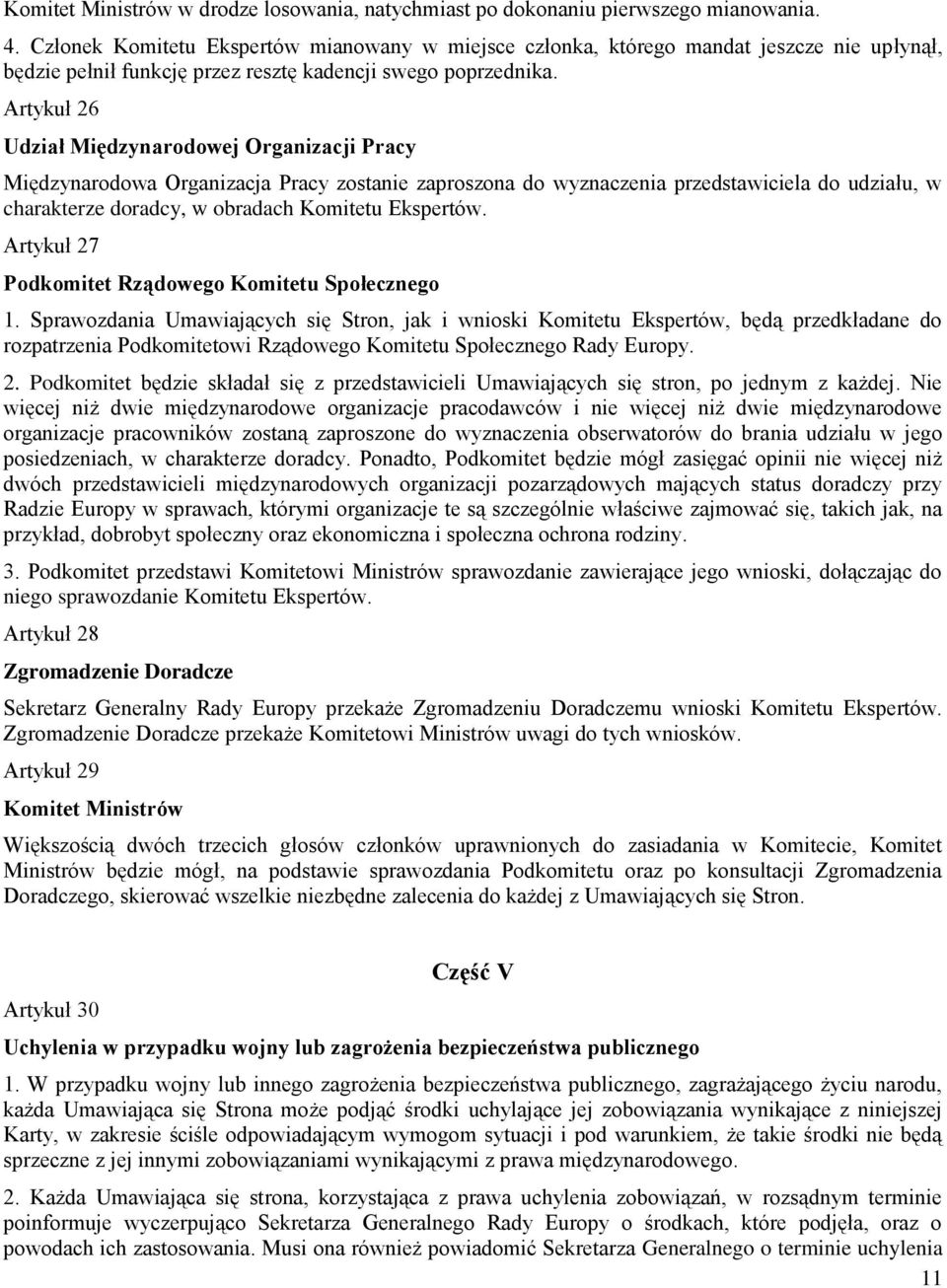 Komitet Ministrów w drodze losowania, natychmiast po dokonaniu pierwszego mianowania.

4. Członek Komitetu Ekspertów mianowany w miejsce członka, którego mandat jeszcze nie upłynął, będzie pełnił funkcję przez resztę kadencji swego poprzednika.

Artykuł 26

Udział Międzynarodowej Organizacji Pracy

Międzynarodowa Organizacja Pracy zostanie zaproszona do wyznaczenia przedstawiciela do udziału, w charakterze doradcy, w obradach Komitetu Ekspertów.

Artykuł 27

Podkomitet Rządowego Komitetu Społecznego

1. Sprawozdania Umawiających się Stron, jak i wnioski Komitetu Ekspertów, będą przedkładane do rozpatrzenia Podkomitetowi Rządowego Komitetu Społecznego Rady Europy.

2. Podkomitet będzie składał się z przedstawicieli Umawiających się stron, po jednym z każdej. Nie więcej niż dwie międzynarodowe organizacje pracodawców i nie więcej niż dwie międzynarodowe organizacje pracowników zostaną zaproszone do wyznaczenia obserwatorów do brania udziału w jego posiedzeniach, w charakterze doradcy. Ponadto, Podkomitet będzie mógł zasięgać opinii nie więcej niż dwóch przedstawicieli międzynarodowych organizacji pozarządowych mających status doradczy przy Radzie Europy w sprawach, którymi organizacje te są szczególnie właściwe zajmować się, takich jak, na przykład, dobrobyt społeczny oraz ekonomiczna i społeczna ochrona rodziny.

3. Podkomitet przedstawi Komitetowi Ministrów sprawozdanie zawierające jego wnioski, dołączając do niego sprawozdanie Komitetu Ekspertów.

Artykuł 28

Zgromadzenie Doradcze

Sekretarz Generalny Rady Europy przekaże Zgromadzeniu Doradczemu wnioski Komitetu Ekspertów. Zgromadzenie Doradcze przekaże Komitetowi Ministrów uwagi do tych wniosków.

Artykuł 29

Komitet Ministrów

Większością dwóch trzecich głosów członków uprawnionych do zasiadania w Komitecie, Komitet Ministrów będzie mógł, na podstawie sprawozdania Podkomitetu oraz po konsultacji Zgromadzenia Doradczego, skierować wszelkie niezbędne zalecenia do każdej z Umawiających się Stron.

Część V

Artykuł 30

Uchylenia w przypadku wojny lub zagrożenia bezpieczeństwa publicznego

1. W przypadku wojny lub innego zagrożenia bezpieczeństwa publicznego, zagrażającego życiu narodu, każda Umawiająca się Strona może podjąć środki uchylające jej zobowiązania wynikające z niniejszej Karty, w zakresie ściśle odpowiadającym wymogom sytuacji i pod warunkiem, że takie środki nie będą sprzeczne z jej innymi zobowiązaniami wynikającymi z prawa międzynarodowego.

2. Każda Umawiająca się strona, korzystająca z prawa uchylenia zobowiązań, w rozsądnym terminie poinformuje wyczerpująco Sekretarza Generalnego Rady Europy o środkach, które podjęła, oraz o powodach ich zastosowania. Musi ona również powiadomić Sekretarza Generalnego o terminie uchylenia

11